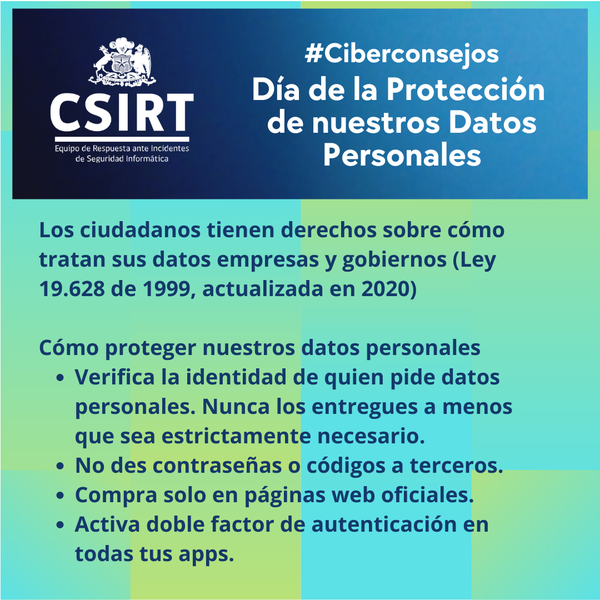 CSIRT
Equipo de Respuesta ante Incidentes de Seguridad Informática

#Ciberconsejos
Día de la Protección de nuestros Datos Personales

Los ciudadanos tienen derechos sobre cómo tratan sus datos empresas y gobiernos (Ley 19.628 de 1999, actualizada en 2020)

Cómo proteger nuestros datos personales
• Verifica la identidad de quien pide datos personales. Nunca los entregues a menos que sea estrictamente necesario.
• No des contraseñas o códigos a terceros.
• Compra solo en páginas web oficiales.
• Activa doble factor de autenticación en todas tus apps.